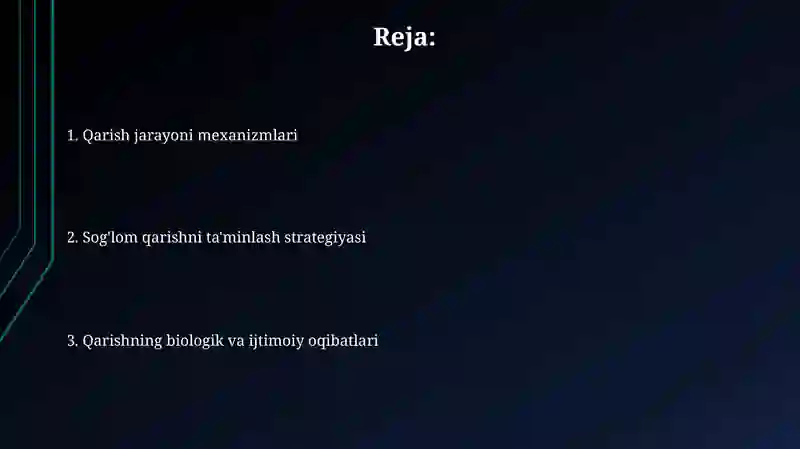 Reja:

1. Qarish jarayoni mexanizmlari

2. Sog'lom qarishni ta'minlash strategiyasi

3. Qarishning biologik va ijtimoiy oqibatlari